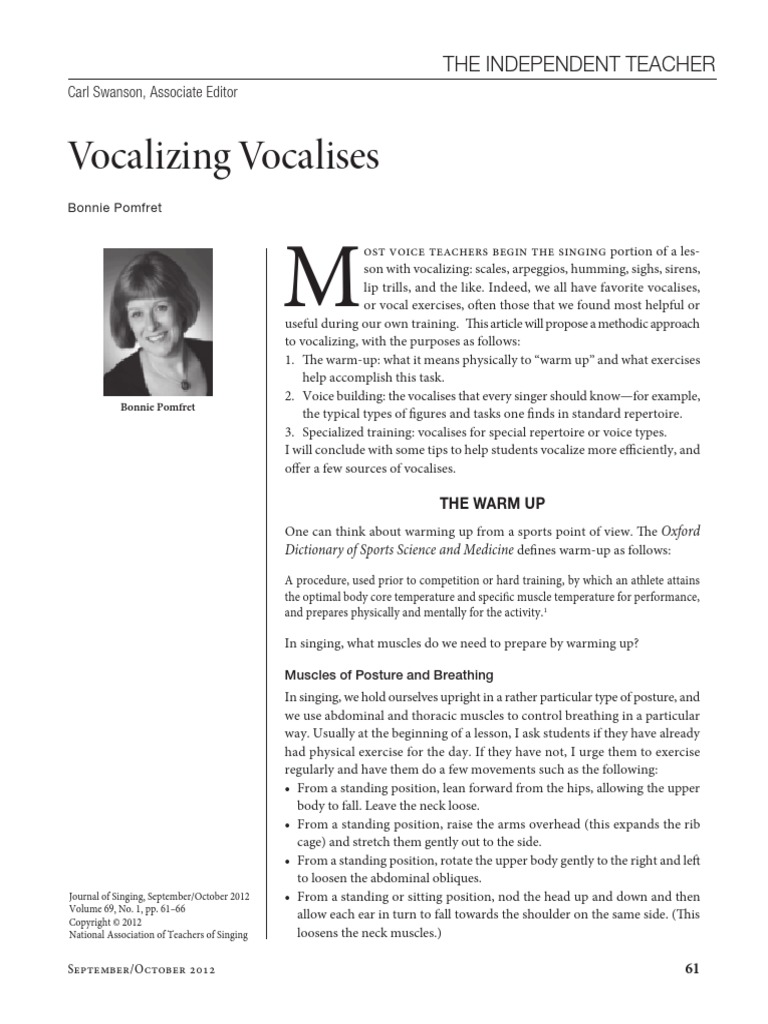 THE INDEPENDENT TEACHER

Carl Swanson, Associate Editor

Vocalizing Vocalises

Bonnie Pomfret

Bonnie Pomfret

Most voice teachers begin the singing portion of a lesson with vocalizing: scales, arpeggios, humming, sighs, sirens, lip trills, and the like. Indeed, we all have favorite vocalises, or vocal exercises, often those that we found most helpful or useful during our own training. This article will propose a methodic approach to vocalizing, with the purposes as follows:
1. The warm-up: what it means physically to "warm up" and what exercises help accomplish this task.
2. Voice building: the vocalises that every singer should know—for example, the typical types of figures and tasks one finds in standard repertoire.
3. Specialized training: vocalises for special repertoire or voice types.
I will conclude with some tips to help students vocalize more efficiently, and offer a few sources of vocalises.

THE WARM UP

One can think about warming up from a sports point of view. The Oxford Dictionary of Sports Science and Medicine defines warm-up as follows:

A procedure, used prior to competition or hard training, by which an athlete attains the optimal body core temperature and specific muscle temperature for performance, and prepares physically and mentally for the activity.$^1$

In singing, what muscles do we need to prepare by warming up?

Muscles of Posture and Breathing

In singing, we hold ourselves upright in a rather particular type of posture, and we use abdominal and thoracic muscles to control breathing in a particular way. Usually at the beginning of a lesson, I ask students if they have already had physical exercise for the day. If they have not, I urge them to exercise regularly and have them do a few movements such as the following:
• From a standing position, lean forward from the hips, allowing the upper body to fall. Leave the neck loose.
• From a standing position, raise the arms overhead (this expands the rib cage) and stretch them gently out to the side.
• From a standing position, rotate the upper body gently to the right and left to loosen the abdominal obliques.
• From a standing or sitting position, nod the head up and down and then allow each ear in turn to fall towards the shoulder on the same side. (This loosens the neck muscles.)

Journal of Singing, September/October 2012
Volume 69, No. 1, pp. 61–66
Copyright © 2012
National Association of Teachers of Singing

September/October 2012

61